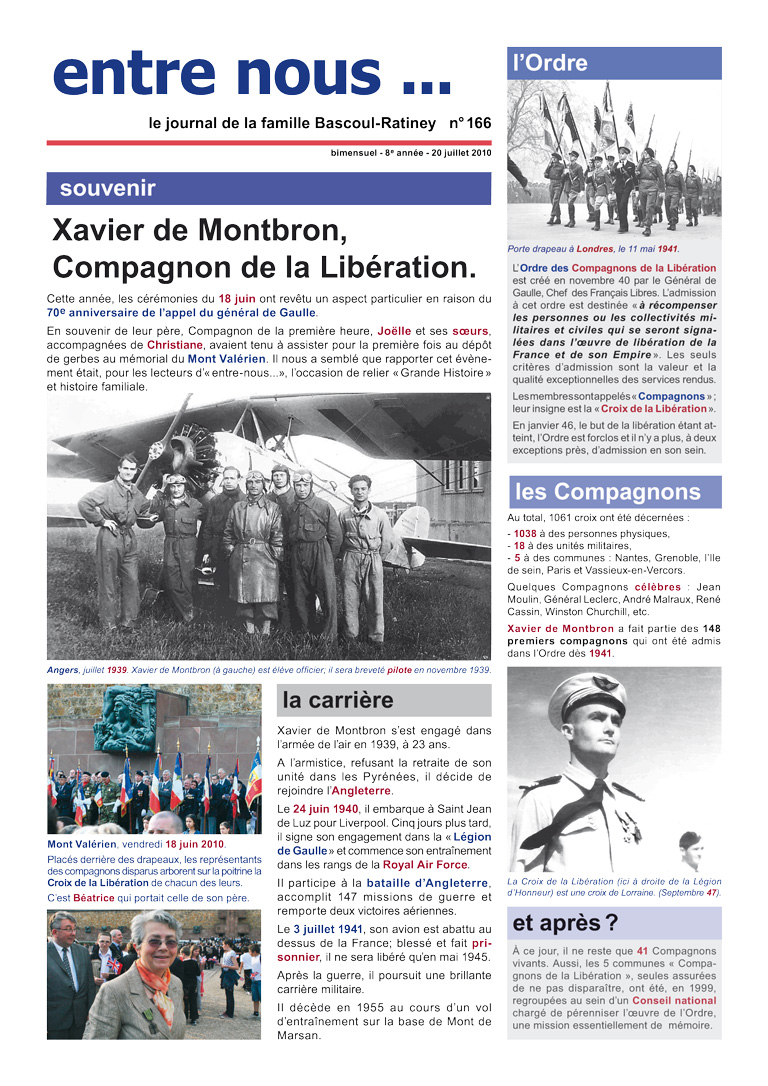 entre nous ...

le journal de la famille Bascoul-Ratiney n° 166

bimensuel - 8e année - 20 juillet 2010

souvenir

Xavier de Montbron, Compagnon de la Libération.

Cette année, les cérémonies du 18 juin ont revêtu un aspect particulier en raison du 70e anniversaire de l'appel du général de Gaulle.

En souvenir de leur père, Compagnon de la première heure, Joëlle et ses sœurs, accompagnées de Christiane, avaient tenu à assister pour la première fois au dépôt de gerbes au mémorial du Mont Valérien. Il nous a semblé que rapporter cet évènement était, pour les lecteurs d'« entre-nous...», l'occasion de relier « Grande Histoire » et histoire familiale.

Angers, juillet 1939. Xavier de Montbron (à gauche) est élève officier; il sera breveté pilote en novembre 1939.

Mont Valérien, vendredi 18 juin 2010.

Placés derrière des drapeaux, les représentants des compagnons disparus arborent sur la poitrine la Croix de la Libération de chacun des leurs.

C'est Béatrice qui portait celle de son père.

la carrière

Xavier de Montbron s'est engagé dans l'armée de l'air en 1939, à 23 ans.

A l'armistice, refusant la retraite de son unité dans les Pyrénées, il décide de rejoindre l'Angleterre.

Le 24 juin 1940, il embarque à Saint Jean de Luz pour Liverpool. Cinq jours plus tard, il signe son engagement dans la « Légion de Gaulle » et commence son entraînement dans les rangs de la Royal Air Force.

Il participe à la bataille d'Angleterre, accomplit 147 missions de guerre et remporte deux victoires aériennes.

Le 3 juillet 1941, son avion est abattu au dessus de la France; blessé et fait prisonnier, il ne sera libéré qu'en mai 1945.

Après la guerre, il poursuit une brillante carrière militaire.

Il décède en 1955 au cours d'un vol d'entraînement sur la base de Mont de Marsan.

l'Ordre

Porte drapeau à Londres, le 11 mai 1941.

L'Ordre des Compagnons de la Libération est créé en novembre 40 par le Général de Gaulle, Chef des Français Libres. L'admission à cet ordre est destinée « à récompenser les personnes ou les collectivités militaires et civiles qui se seront signalées dans l'œuvre de libération de la France et de son Empire ». Les seuls critères d'admission sont la valeur et la qualité exceptionnelles des services rendus.

Les membres sont appelés « Compagnons » ; leur insigne est la « Croix de la Libération ».

En janvier 46, le but de la libération étant atteint, l'Ordre est forclos et il n'y a plus, à deux exceptions près, d'admission en son sein.

les Compagnons

Au total, 1061 croix ont été décernées :

- 1038 à des personnes physiques,
- 18 à des unités militaires,
- 5 à des communes : Nantes, Grenoble, l'Ile de sein, Paris et Vassieux-en-Vercors.

Quelques Compagnons célèbres : Jean Moulin, Général Leclerc, André Malraux, René Cassin, Winston Churchill, etc.

Xavier de Montbron a fait partie des 148 premiers compagnons qui ont été admis dans l'Ordre dès 1941.

La Croix de la Libération (ici à droite de la Légion d'Honneur) est une croix de Lorraine. (Septembre 47).

et après ?

À ce jour, il ne reste que 41 Compagnons vivants. Aussi, les 5 communes « Compagnons de la Libération », seules assurées de ne pas disparaître, ont été, en 1999, regroupées au sein d'un Conseil national chargé de pérenniser l'œuvre de l'Ordre, une mission essentiellement de mémoire.